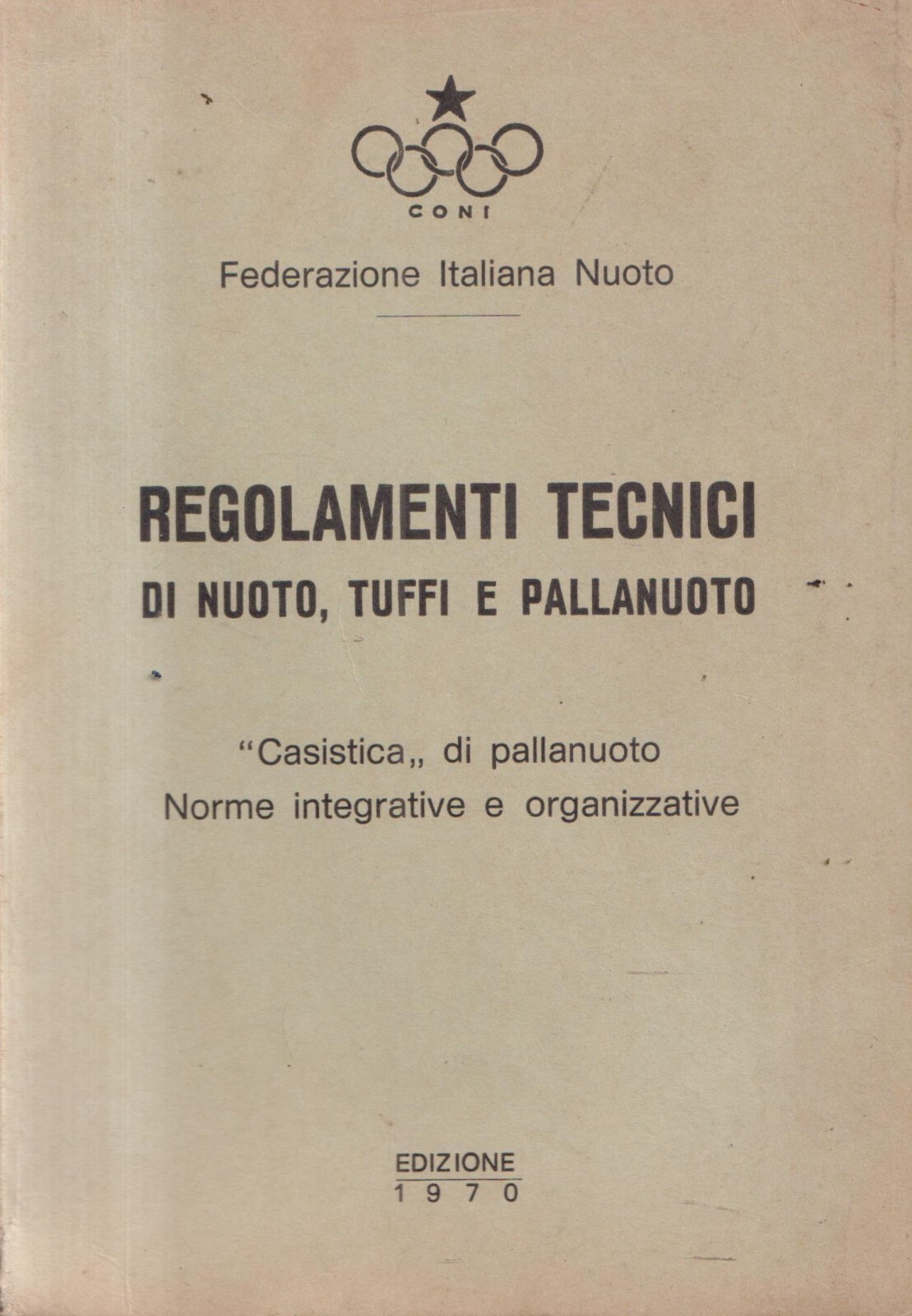 CONI

Federazione Italiana Nuoto

REGOLAMENTI TECNICI
DI NUOTO, TUFFI E PALLANUOTO

"Casistica„ di pallanuoto
Norme integrative e organizzative

EDIZIONE
1970